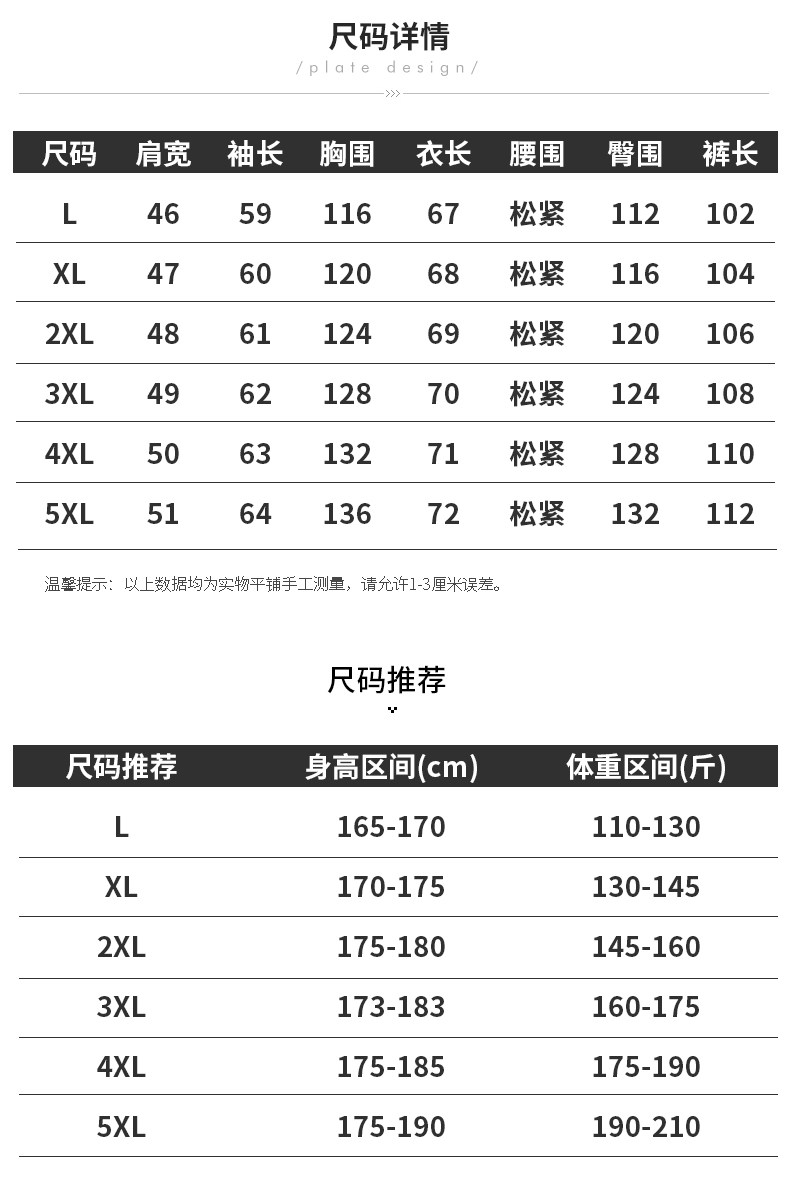 尺码详情

/plate design/

| 尺码 | 肩宽 | 袖长 | 胸围 | 衣长 | 腰围 | 臀围 | 裤长 |
|---|---|---|---|---|---|---|---|
| L | 46 | 59 | 116 | 67 | 松紧 | 112 | 102 |
| XL | 47 | 60 | 120 | 68 | 松紧 | 116 | 104 |
| 2XL | 48 | 61 | 124 | 69 | 松紧 | 120 | 106 |
| 3XL | 49 | 62 | 128 | 70 | 松紧 | 124 | 108 |
| 4XL | 50 | 63 | 132 | 71 | 松紧 | 128 | 110 |
| 5XL | 51 | 64 | 136 | 72 | 松紧 | 132 | 112 |

温馨提示：以上数据均为实物平铺手工测量，请允许1-3厘米误差。

尺码推荐

| 尺码推荐 | 身高区间(cm) | 体重区间(斤) |
|---|---|---|
| L | 165-170 | 110-130 |
| XL | 170-175 | 130-145 |
| 2XL | 175-180 | 145-160 |
| 3XL | 173-183 | 160-175 |
| 4XL | 175-185 | 175-190 |
| 5XL | 175-190 | 190-210 |